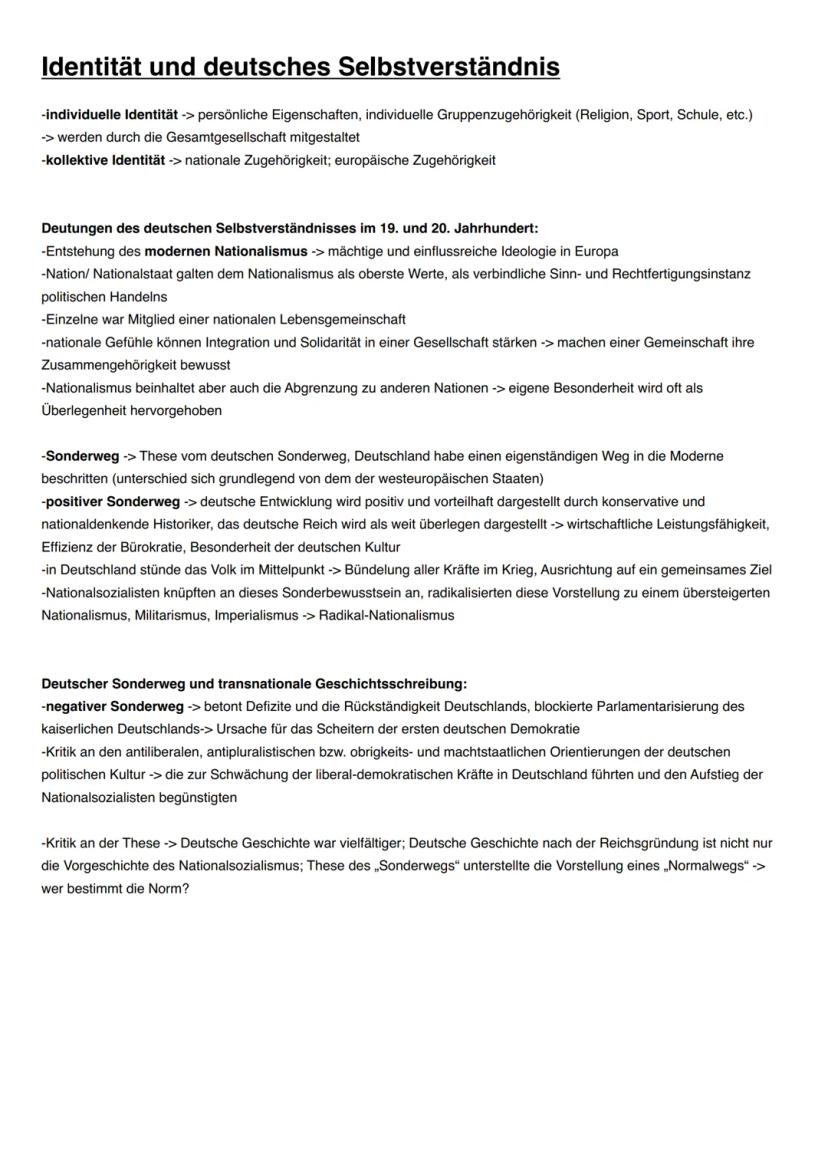 Identität und deutsches Selbstverständnis

-individuelle Identität -> persönliche Eigenschaften, individuelle Gruppenzugehörigkeit (Religion, Sport, Schule, etc.)
-> werden durch die Gesamtgesellschaft mitgestaltet
-kollektive Identität -> nationale Zugehörigkeit; europäische Zugehörigkeit

Deutungen des deutschen Selbstverständnisses im 19. und 20. Jahrhundert:
-Entstehung des modernen Nationalismus -> mächtige und einflussreiche Ideologie in Europa
-Nation/ Nationalstaat galten dem Nationalismus als oberste Werte, als verbindliche Sinn- und Rechtfertigungsinstanz politischen Handelns
-Einzelne war Mitglied einer nationalen Lebensgemeinschaft
-nationale Gefühle können Integration und Solidarität in einer Gesellschaft stärken -> machen einer Gemeinschaft ihre Zusammengehörigkeit bewusst
-Nationalismus beinhaltet aber auch die Abgrenzung zu anderen Nationen -> eigene Besonderheit wird oft als Überlegenheit hervorgehoben

-Sonderweg -> These vom deutschen Sonderweg, Deutschland habe einen eigenständigen Weg in die Moderne beschritten (unterschied sich grundlegend von dem der westeuropäischen Staaten)
-positiver Sonderweg -> deutsche Entwicklung wird positiv und vorteilhaft dargestellt durch konservative und nationaldenkende Historiker, das deutsche Reich wird als weit überlegen dargestellt -> wirtschaftliche Leistungsfähigkeit, Effizienz der Bürokratie, Besonderheit der deutschen Kultur
-in Deutschland stünde das Volk im Mittelpunkt -> Bündelung aller Kräfte im Krieg, Ausrichtung auf ein gemeinsames Ziel
-Nationalsozialisten knüpften an dieses Sonderbewusstsein an, radikalisierten diese Vorstellung zu einem übersteigerten Nationalismus, Militarismus, Imperialismus -> Radikal-Nationalismus

Deutscher Sonderweg und transnationale Geschichtsschreibung:
-negativer Sonderweg -> betont Defizite und die Rückständigkeit Deutschlands, blockierte Parlamentarisierung des kaiserlichen Deutschlands-> Ursache für das Scheitern der ersten deutschen Demokratie
-Kritik an den antiliberalen, antipluralistischen bzw. obrigkeits- und machtstaatlichen Orientierungen der deutschen politischen Kultur -> die zur Schwächung der liberal-demokratischen Kräfte in Deutschland führten und den Aufstieg der Nationalsozialisten begünstigten

-Kritik an der These -> Deutsche Geschichte war vielfältiger; Deutsche Geschichte nach der Reichsgründung ist nicht nur die Vorgeschichte des Nationalsozialismus; These des „Sonderwegs“ unterstellte die Vorstellung eines „Normalwegs“ -> wer bestimmt die Norm?